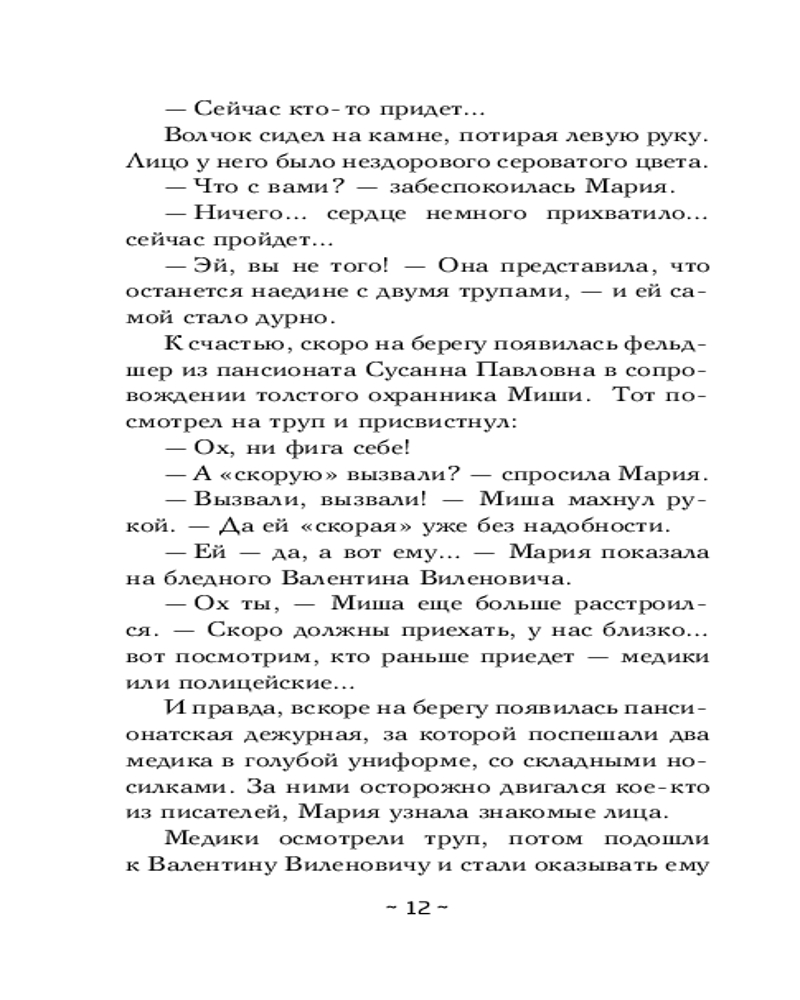 — Сейчас кто-то придет...

Волчок сидел на камне, потирая левую руку. Лицо у него было нездорового сероватого цвета.

— Что с вами? — забеспокоилась Мария.

— Ничего... сердце немного прихватило... сейчас пройдет...

— Эй, вы не того! — Она представила, что останется наедине с двумя трупами, — и ей самой стало дурно.

К счастью, скоро на берегу появилась фельдшер из пансионата Сусанна Павловна в сопровождении толстого охранника Миши. Тот посмотрел на труп и присвистнул:

— Ох, ни фига себе!

— А «скорую» вызвали? — спросила Мария.

— Вызвали, вызвали! — Миша махнул рукой. — Да ей «скорая» уже без надобности.

— Ей — да, а вот ему... — Мария показала на бледного Валентина Виленовича.

— Ох ты, — Миша еще больше расстроился. — Скоро должны приехать, у нас близко... вот посмотрим, кто раньше приедет — медики или полицейские...

И правда, вскоре на берегу появилась пансионатская дежурная, за которой поспешали два медика в голубой униформе, со складными носилками. За ними осторожно двигался кое-кто из писателей, Мария узнала знакомые лица.

Медики осмотрели труп, потом подошли к Валентину Виленовичу и стали оказывать ему

~ 12 ~